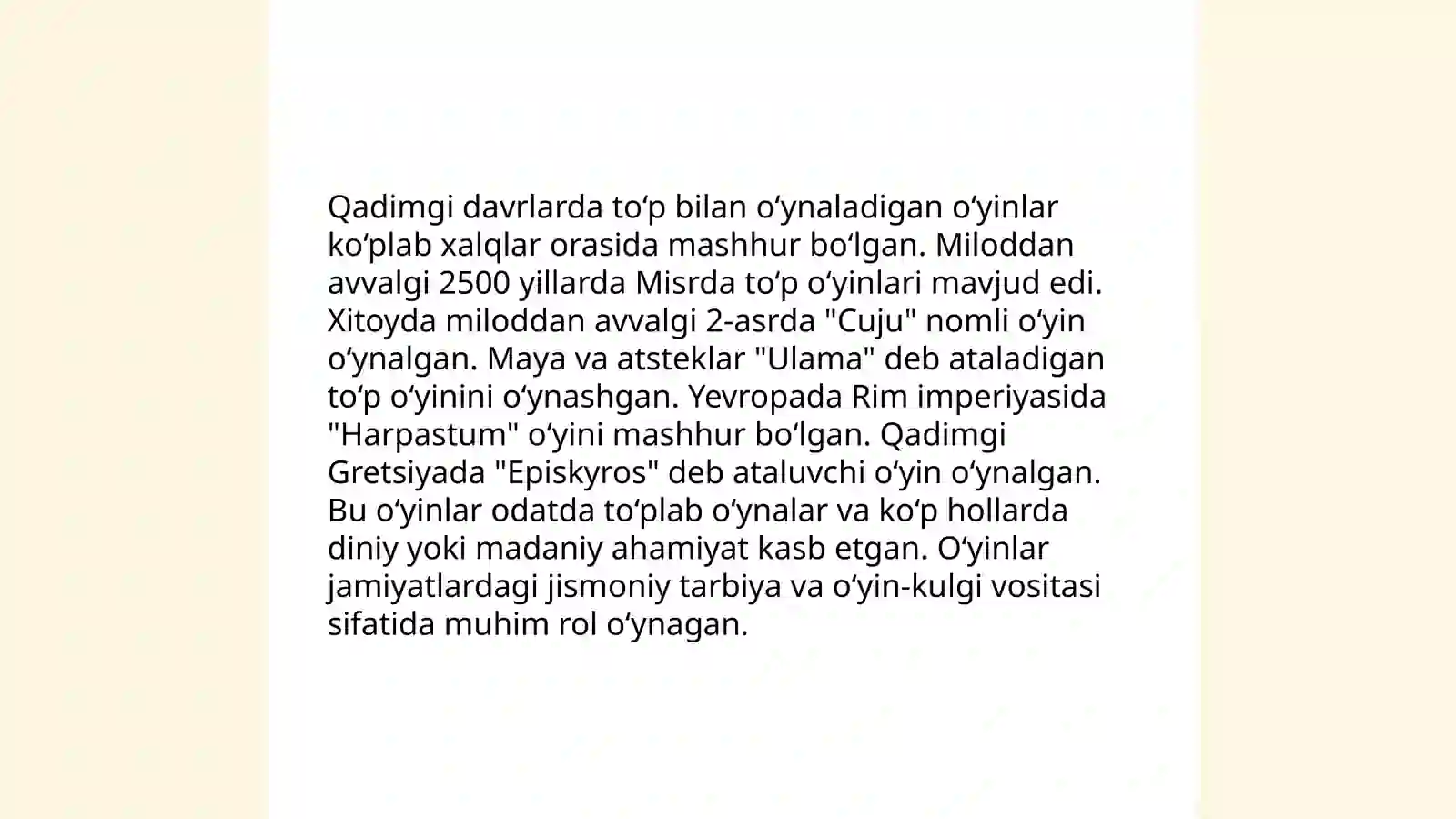 Qadimgi davrlarda toʻp bilan oʻynaladigan oʻyinlar koʻplab xalqlar orasida mashhur boʻlgan. Miloddan avvalgi 2500 yillarda Misrda toʻp oʻyinlari mavjud edi. Xitoyda miloddan avvalgi 2-asrda "Cuju" nomli oʻyin oʻynalgan. Maya va atsteklar "Ulama" deb ataladigan toʻp oʻyinini oʻynashgan. Yevropada Rim imperiyasida "Harpastum" oʻyini mashhur boʻlgan. Qadimgi Gretsiyada "Episkyros" deb ataluvchi oʻyin oʻynalgan. Bu oʻyinlar odatda toʻplab oʻynalar va koʻp hollarda diniy yoki madaniy ahamiyat kasb etgan. Oʻyinlar jamiyatlardagi jismoniy tarbiya va oʻyin-kulgi vositasi sifatida muhim rol oʻynagan.